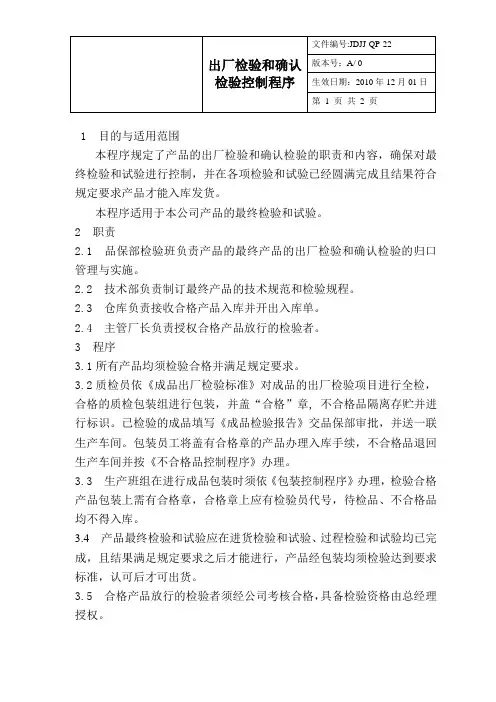 | | 出厂检验和确认检验控制程序 | 文件编号:JDJJ QP 22 |
|---|---|---|
| | | 版本号：A/ 0 |
| | | 生效日期：2010 年 12 月 01 日 |
| | | 第 1 页 共 2 页 |

1 目的与适用范围

本程序规定了产品的出厂检验和确认检验的职责和内容，确保对最终检验和试验进行控制，并在各项检验和试验已经圆满完成且结果符合规定要求产品才能入库发货。

本程序适用于本公司产品的最终检验和试验。

2 职责

2.1 品保部检验班负责产品的最终产品的出厂检验和确认检验的归口管理与实施。

2.2 技术部负责制订最终产品的技术规范和检验规程。

2.3 仓库负责接收合格产品入库并开出入库单。

2.4 主管厂长负责授权合格产品放行的检验者。

3 程序

3.1 所有产品均须检验合格并满足规定要求。

3.2 质检员依《成品出厂检验标准》对成品的出厂检验项目进行全检，合格的质检包装组进行包装，并盖“合格”章，不合格品隔离存贮并进行标识。已检验的成品填写《成品检验报告》交品保部审批，并送一联生产车间。包装员工将盖有合格章的产品办理入库手续，不合格品退回生产车间并按《不合格品控制程序》办理。

3.3 生产班组在进行成品包装时须依《包装控制程序》办理，检验合格产品包装上需有合格章，合格章上应有检验员代号，待检品、不合格品均不得入库。

3.4 产品最终检验和试验应在进货检验和试验、过程检验和试验均已完成，且结果满足规定要求之后才能进行，产品经包装均须检验达到要求标准，认可后才可出货。

3.5 合格产品放行的检验者须经公司考核合格，具备检验资格由总经理授权。